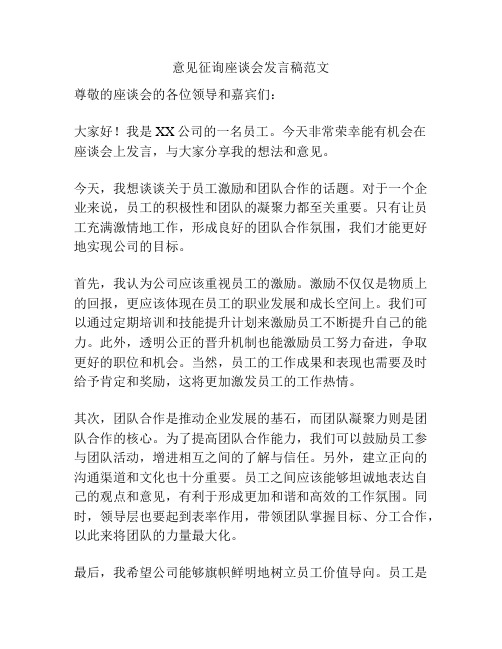 意见征询座谈会发言稿范文

尊敬的座谈会的各位领导和嘉宾们：

大家好！我是 XX 公司的一名员工。今天非常荣幸能有机会在座谈会上发言，与大家分享我的想法和意见。

今天，我想谈谈关于员工激励和团队合作的话题。对于一个企业来说，员工的积极性和团队的凝聚力都至关重要。只有让员工充满激情地工作，形成良好的团队合作氛围，我们才能更好地实现公司的目标。

首先，我认为公司应该重视员工的激励。激励不仅仅是物质上的回报，更应该体现在员工的职业发展和成长空间上。我们可以通过定期培训和技能提升计划来激励员工不断提升自己的能力。此外，透明公正的晋升机制也能激励员工努力奋进，争取更好的职位和机会。当然，员工的工作成果和表现也需要及时给予肯定和奖励，这将更加激发员工的工作热情。

其次，团队合作是推动企业发展的基石，而团队凝聚力则是团队合作的核心。为了提高团队合作能力，我们可以鼓励员工参与团队活动，增进相互之间的了解与信任。另外，建立正向的沟通渠道和文化也十分重要。员工之间应该能够坦诚地表达自己的观点和意见，有利于形成更加和谐和高效的工作氛围。同时，领导层也要起到表率作用，带领团队掌握目标、分工合作，以此来将团队的力量最大化。

最后，我希望公司能够旗帜鲜明地树立员工价值导向。员工是